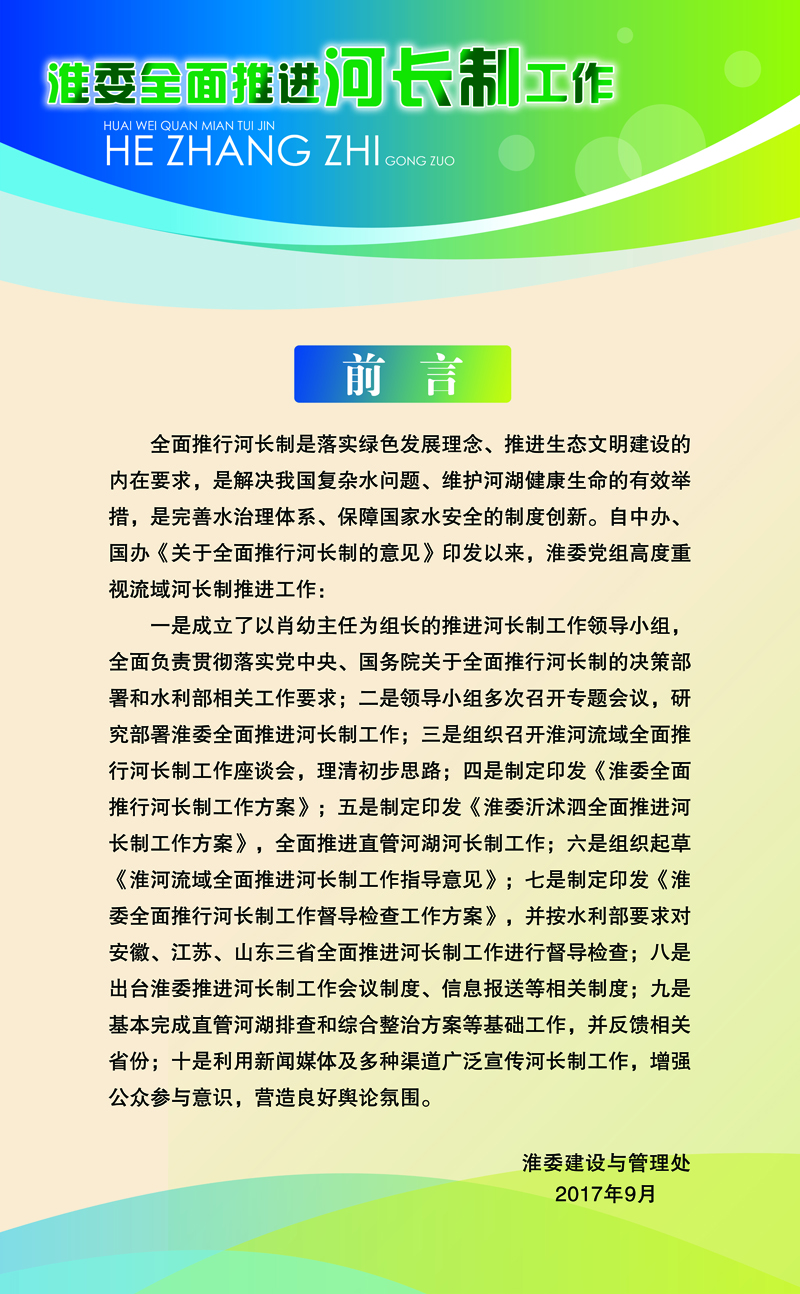 淮委全面推进河长制工作

HUAI WEI QUAN MIAN TUI JIN
HE ZHANG ZHI GONG ZUO

前　言

全面推行河长制是落实绿色发展理念、推进生态文明建设的内在要求，是解决我国复杂水问题、维护河湖健康生命的有效举措，是完善水治理体系、保障国家水安全的制度创新。自中办、国办《关于全面推行河长制的意见》印发以来，淮委党组高度重视流域河长制推进工作：

一是成立了以肖幼主任为组长的推进河长制工作领导小组，全面负责贯彻落实党中央、国务院关于全面推行河长制的决策部署和水利部相关工作要求；二是领导小组多次召开专题会议，研究部署淮委全面推进河长制工作；三是组织召开淮河流域全面推行河长制工作座谈会，理清初步思路；四是制定印发《淮委全面推行河长制工作方案》；五是制定印发《淮委沂沭泗全面推进河长制工作方案》，全面推进直管河湖河长制工作；六是组织起草《淮河流域全面推进河长制工作指导意见》；七是制定印发《淮委全面推行河长制工作督导检查工作方案》，并按水利部要求对安徽、江苏、山东三省全面推进河长制工作进行督导检查；八是出台淮委推进河长制工作会议制度、信息报送等相关制度；九是基本完成直管河湖排查和综合整治方案等基础工作，并反馈相关省份；十是利用新闻媒体及多种渠道广泛宣传河长制工作，增强公众参与意识，营造良好舆论氛围。

淮委建设与管理处
2017年9月